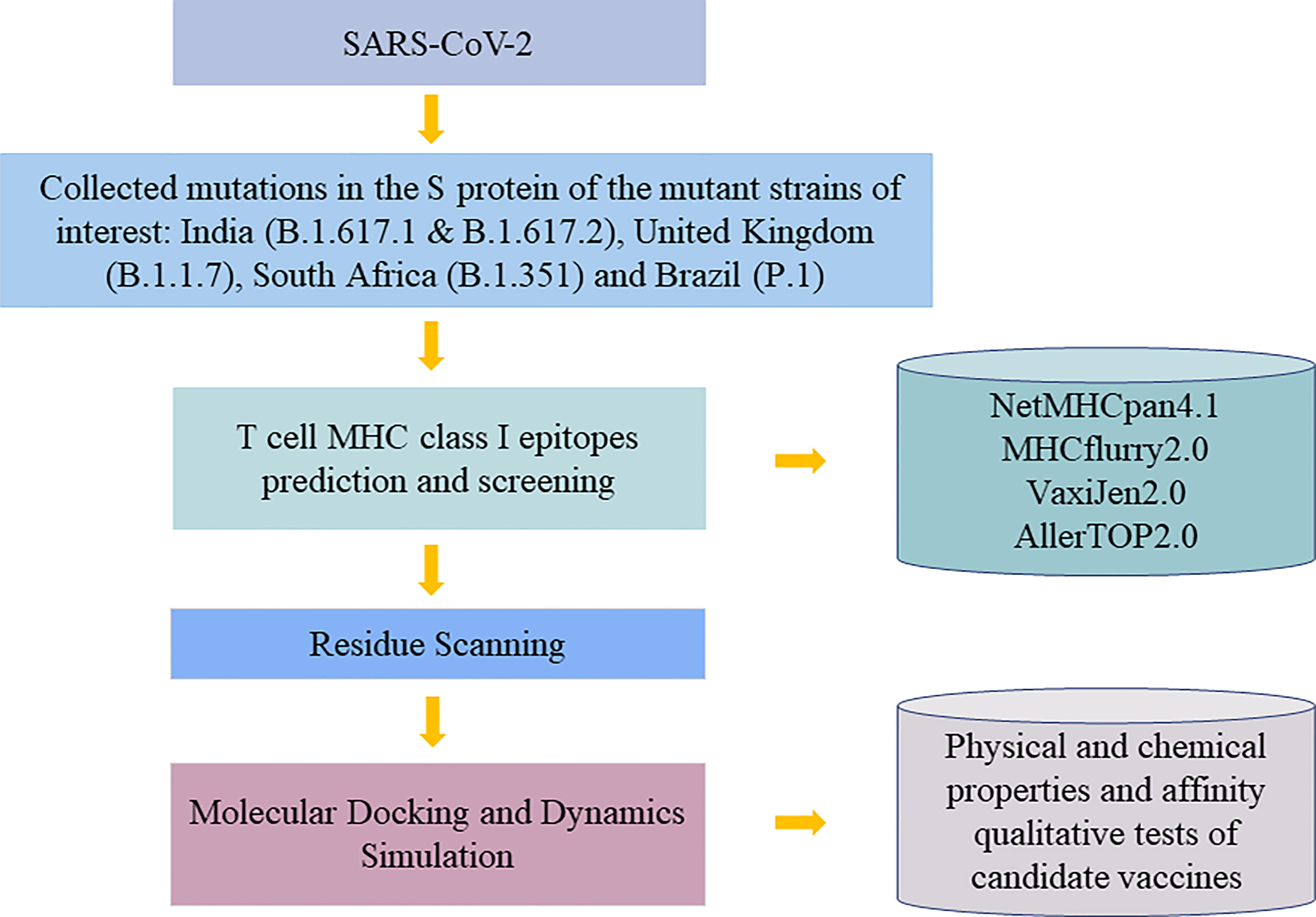 SARS-CoV-2

Collected mutations in the S protein of the mutant strains of interest: India (B.1.617.1 & B.1.617.2), United Kingdom (B.1.1.7), South Africa (B.1.351) and Brazil (P.1)

T cell MHC class I epitopes prediction and screening

NetMHCpan4.1
MHCflurry2.0
VaxiJen2.0
AllerTOP2.0

Residue Scanning

Molecular Docking and Dynamics Simulation

Physical and chemical properties and affinity qualitative tests of candidate vaccines